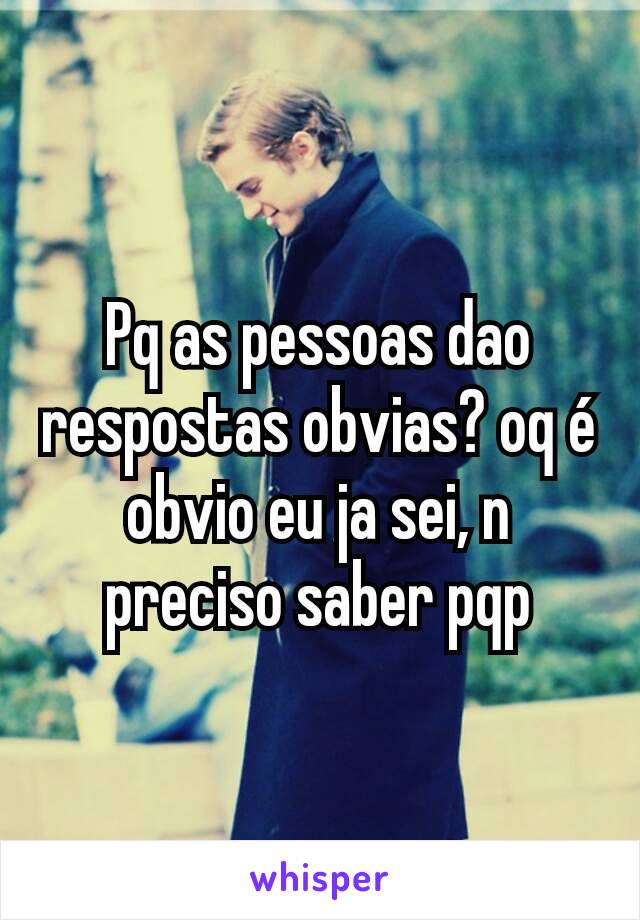 Pq as pessoas dao respostas obvias? oq é obvio eu ja sei, n preciso saber pqp

whisper